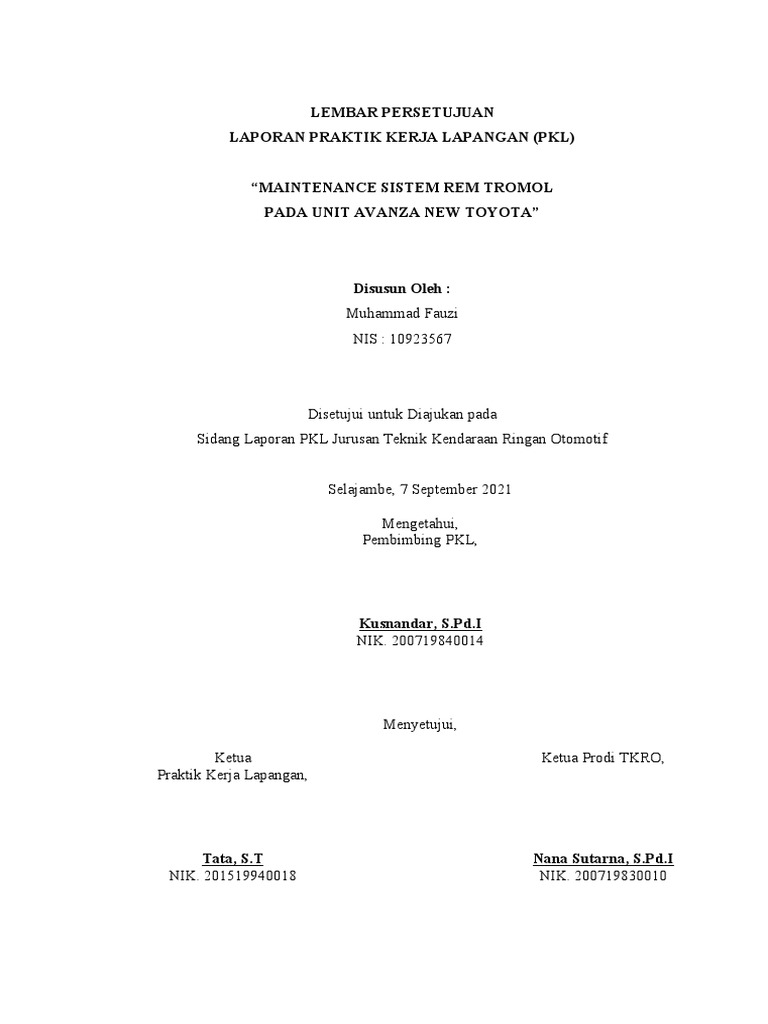 LEMBAR PERSETUJUAN
LAPORAN PRAKTIK KERJA LAPANGAN (PKL)

“MAINTENANCE SISTEM REM TROMOL
PADA UNIT AVANZA NEW TOYOTA”

Disusun Oleh :
Muhammad Fauzi
NIS : 10923567

Disetujui untuk Diajukan pada
Sidang Laporan PKL Jurusan Teknik Kendaraan Ringan Otomotif

Selajambe, 7 September 2021

Mengetahui,
Pembimbing PKL,

Kusnandar, S.Pd.I
NIK. 200719840014

Menyetujui,

Ketua
Praktik Kerja Lapangan,

Tata, S.T
NIK. 201519940018

Ketua Prodi TKRO,

Nana Sutarna, S.Pd.I
NIK. 200719830010